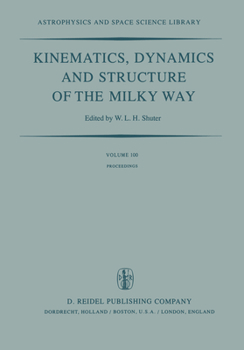 ASTROPHYSICS AND SPACE SCIENCE LIBRARY

KINEMATICS, DYNAMICS AND STRUCTURE OF THE MILKY WAY

Edited by W. L. H. Shuter

VOLUME 100

PROCEEDINGS

D. REIDEL PUBLISHING COMPANY

DORDRECHT, HOLLAND / BOSTON, U.S.A. / LONDON, ENGLAND